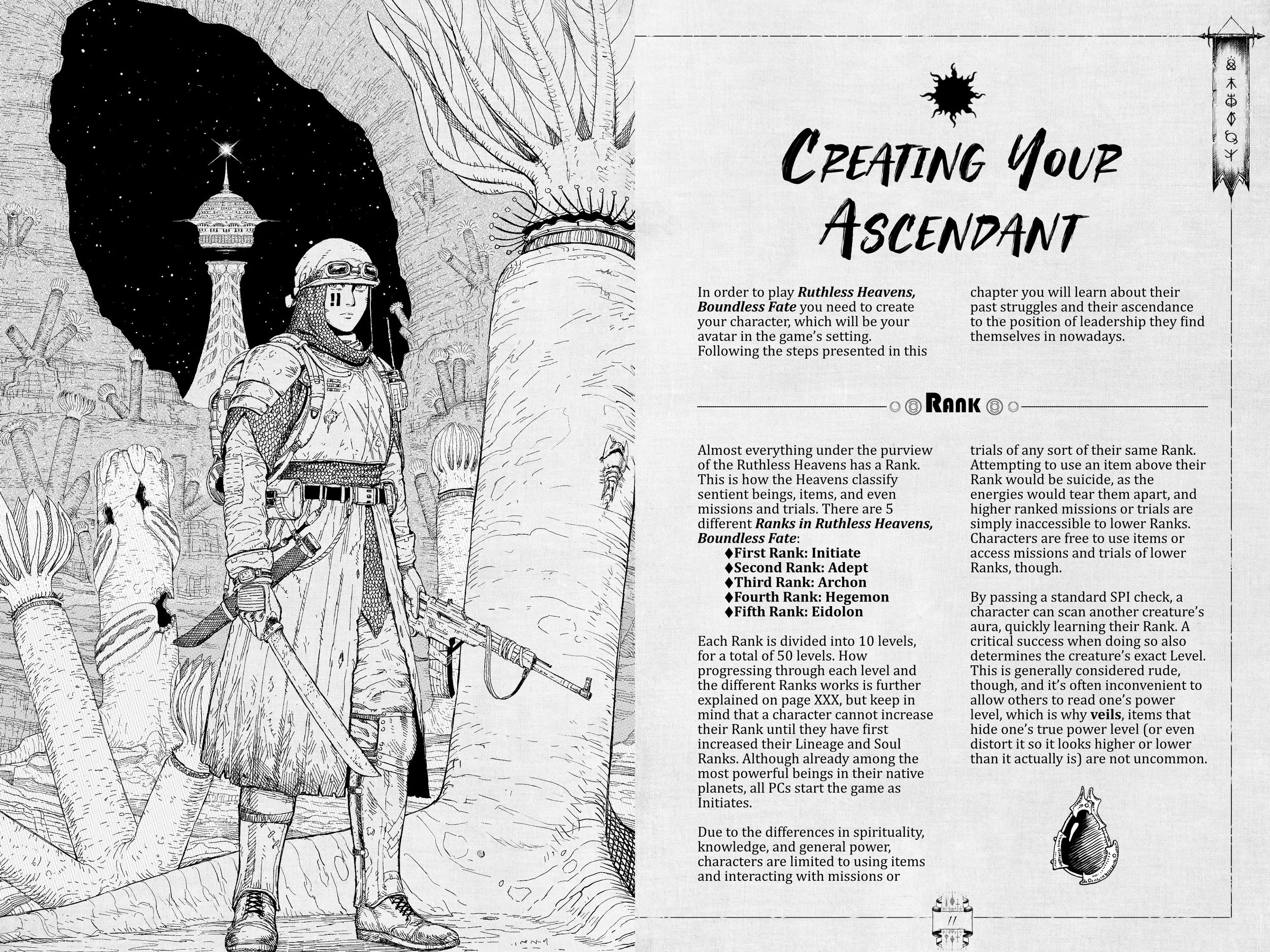 Creating Your Ascendant

In order to play Ruthless Heavens, Boundless Fate you need to create your character, which will be your avatar in the game's setting. Following the steps presented in this chapter you will learn about their past struggles and their ascendance to the position of leadership they find themselves in nowadays.

Rank

Almost everything under the purview of the Ruthless Heavens has a Rank. This is how the Heavens classify sentient beings, items, and even missions and trials. There are 5 different Ranks in Ruthless Heavens, Boundless Fate:

♦First Rank: Initiate
♦Second Rank: Adept
♦Third Rank: Archon
♦Fourth Rank: Hegemon
♦Fifth Rank: Eidolon

Each Rank is divided into 10 levels, for a total of 50 levels. How progressing through each level and the different Ranks works is further explained on page XXX, but keep in mind that a character cannot increase their Rank until they have first increased their Lineage and Soul Ranks. Although already among the most powerful beings in their native planets, all PCs start the game as Initiates.

Due to the differences in spirituality, knowledge, and general power, characters are limited to using items and interacting with missions or trials of any sort of their same Rank. Attempting to use an item above their Rank would be suicide, as the energies would tear them apart, and higher ranked missions or trials are simply inaccessible to lower Ranks. Characters are free to use items or access missions and trials of lower Ranks, though.

By passing a standard SPI check, a character can scan another creature's aura, quickly learning their Rank. A critical success when doing so also determines the creature's exact Level. This is generally considered rude, though, and it's often inconvenient to allow others to read one's power level, which is why veils, items that hide one's true power level (or even distort it so it looks higher or lower than it actually is) are not uncommon.

11